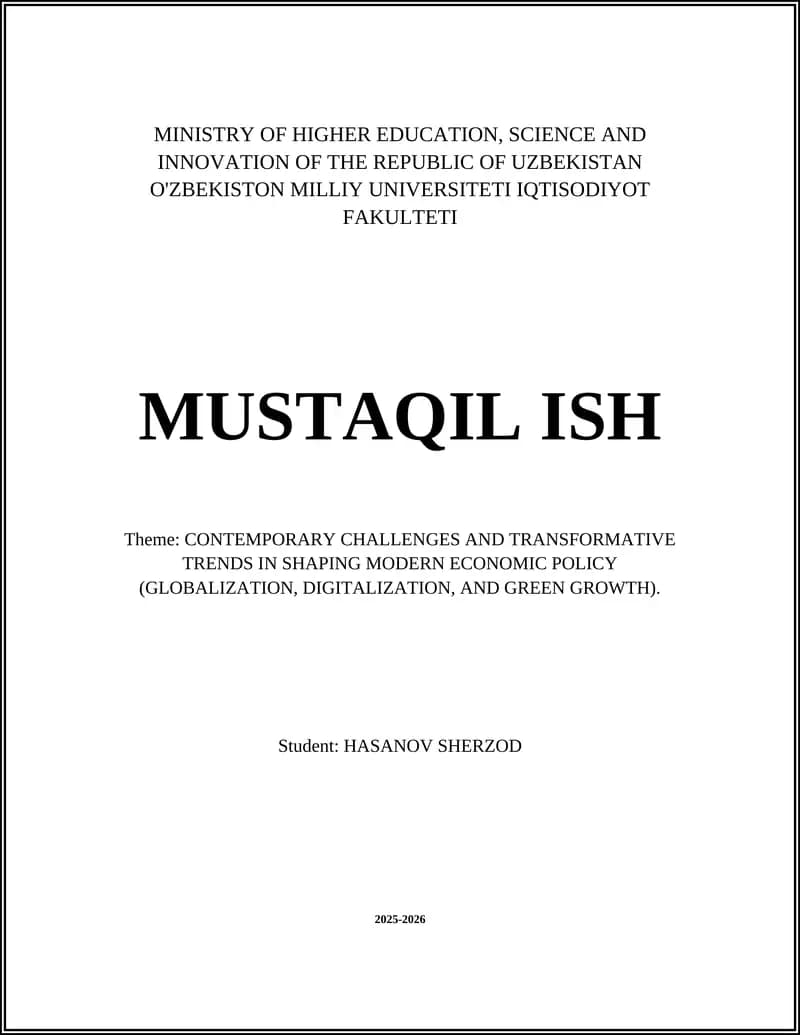 MINISTRY OF HIGHER EDUCATION, SCIENCE AND INNOVATION OF THE REPUBLIC OF UZBEKISTAN O'ZBEKISTON MILLIY UNIVERSITETI IQTISODIYOT FAKULTETI

MUSTAQIL ISH

Theme: CONTEMPORARY CHALLENGES AND TRANSFORMATIVE TRENDS IN SHAPING MODERN ECONOMIC POLICY (GLOBALIZATION, DIGITALIZATION, AND GREEN GROWTH).

Student: HASANOV SHERZOD

2025-2026